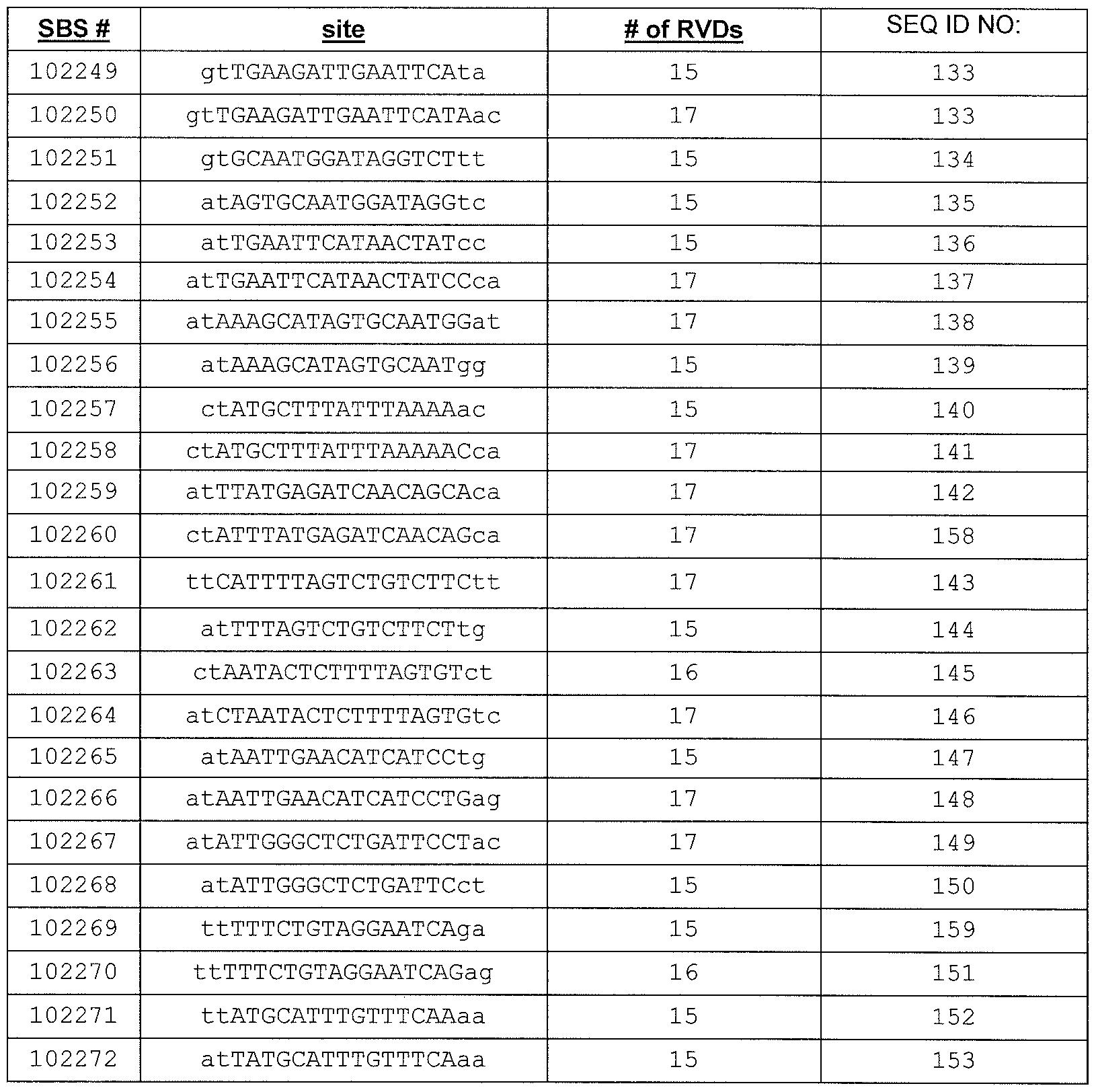 | SBS # | site | # of RVDs | SEQ ID NO: |
|---|---|---|---|
| 102249 | gtTGAAGATTGAATTCAta | 15 | 133 |
| 102250 | gtTGAAGATTGAATTCATAac | 17 | 133 |
| 102251 | gtGCAATGGATAGGTCTtt | 15 | 134 |
| 102252 | atAGTGCAATGGATAGGtc | 15 | 135 |
| 102253 | atTGAATTCATAACTATcc | 15 | 136 |
| 102254 | atTGAATTCATAACTATCCca | 17 | 137 |
| 102255 | atAAAGCATAGTGCAATGGat | 17 | 138 |
| 102256 | atAAAGCATAGTGCAATgg | 15 | 139 |
| 102257 | ctATGCTTTATTTAAAAac | 15 | 140 |
| 102258 | ctATGCTTTATTTAAAAACca | 17 | 141 |
| 102259 | atTTATGAGATCAACAGCAca | 17 | 142 |
| 102260 | ctATTTATGAGATCAACAGca | 17 | 158 |
| 102261 | ttCATTTTAGTCTGTCTTCtt | 17 | 143 |
| 102262 | atTTTAGTCTGTCTTCTtg | 15 | 144 |
| 102263 | ctAATACTCTTTTAGTGTct | 16 | 145 |
| 102264 | atCTAATACTCTTTTAGTGtc | 17 | 146 |
| 102265 | atAATTGAACATCATCCtg | 15 | 147 |
| 102266 | atAATTGAACATCATCCTGag | 17 | 148 |
| 102267 | atATTGGGCTCTGATTCCTac | 17 | 149 |
| 102268 | atATTGGGCTCTGATTCct | 15 | 150 |
| 102269 | ttTTTCTGTAGGAATCAga | 15 | 159 |
| 102270 | ttTTTCTGTAGGAATCAGag | 16 | 151 |
| 102271 | ttATGCATTTGTTTCAAaa | 15 | 152 |
| 102272 | atTATGCATTTGTTTCAaa | 15 | 153 |